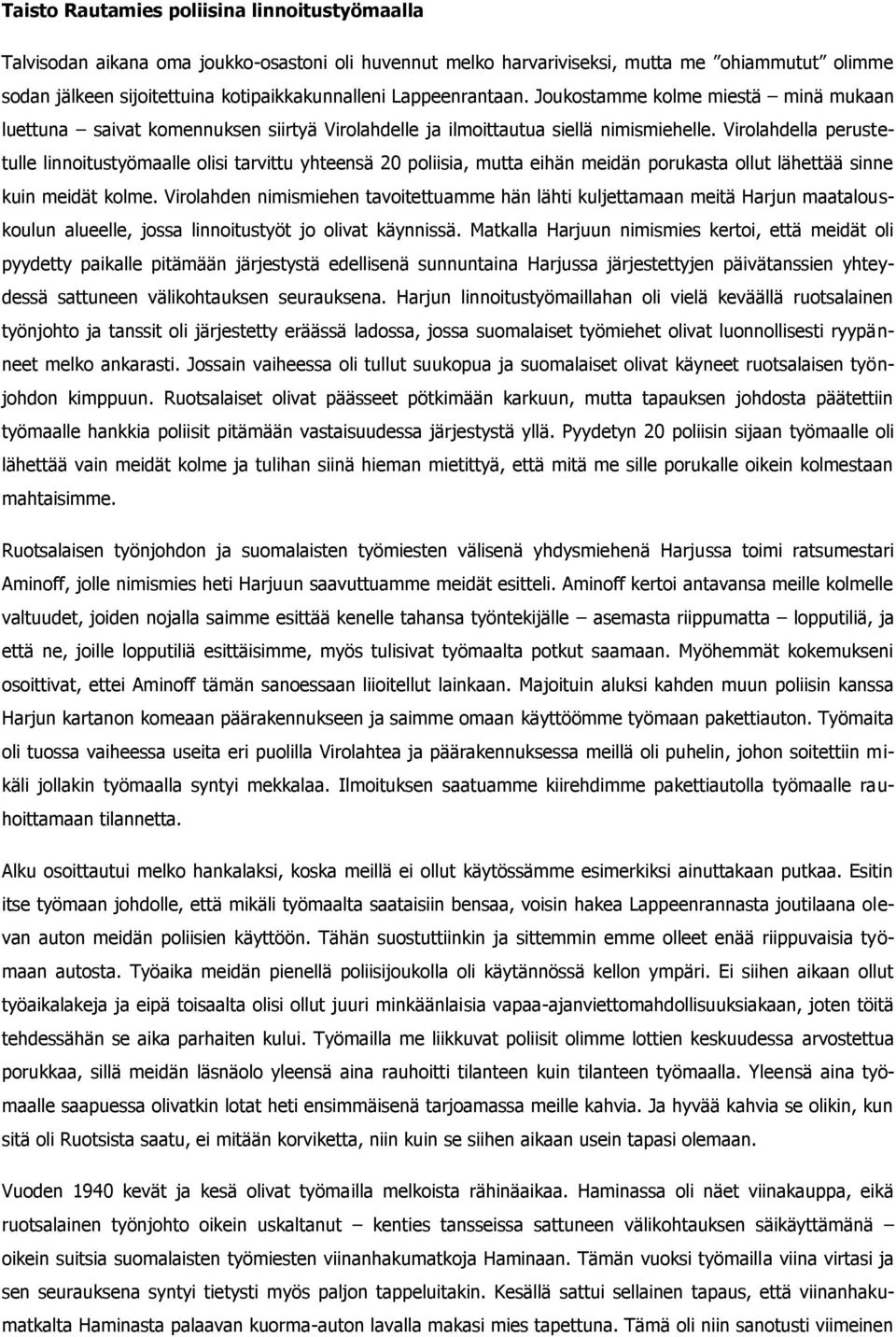 Taisto Rautamies poliisina linnoitustyömaalla

Talvisodan aikana oma joukko-osastoni oli huvennut melko harvariviseksi, mutta me ”ohiammutut” olimme sodan jälkeen sijoitettuina kotipaikkakunnalleni Lappeenrantaan. Joukostamme kolme miestä – minä mukaan luettuna – saivat komennuksen siirtyä Virolahdelle ja ilmoittautua siellä nimismiehelle. Virolahdella perustetulle linnoitustyömaalle olisi tarvittu yhteensä 20 poliisia, mutta eihän meidän porukasta ollut lähettää sinne kuin meidät kolme. Virolahden nimismiehen tavoitettuamme hän lähti kuljettamaan meitä Harjun maatalouskoulun alueelle, jossa linnoitustyöt jo olivat käynnissä. Matkalla Harjuun nimismies kertoi, että meidät oli pyydetty paikalle pitämään järjestystä edellisenä sunnuntaina Harjussa järjestettyjen päivätanssien yhteydessä sattuneen välikohtauksen seurauksena. Harjun linnoitustyömaillahan oli vielä keväällä ruotsalainen työnjohto ja tanssit oli järjestetty eräässä ladossa, jossa suomalaiset työmiehet olivat luonnollisesti ryypänneet melko ankarasti. Jossain vaiheessa oli tullut suukopua ja suomalaiset olivat käyneet ruotsalaisen työnjohdon kimppuun. Ruotsalaiset olivat päässeet pötkimään karkuun, mutta tapauksen johdosta päätettiin työmaalle hankkia poliisit pitämään vastaisuudessa järjestystä yllä. Pyydetyn 20 poliisin sijaan työmaalle oli lähettää vain meidät kolme ja tulihan siinä hieman mietittyä, että mitä me sille porukalle oikein kolmestaan mahtaisimme.

Ruotsalaisen työnjohdon ja suomalaisten työmiesten välisenä yhdysmiehenä Harjussa toimi ratsumestari Aminoff, jolle nimismies heti Harjuun saavuttuamme meidät esitteli. Aminoff kertoi antavansa meille kolmelle valtuudet, joiden nojalla saimme esittää kenelle tahansa työntekijälle – asemasta riippumatta – lopputiliä, ja että ne, joille lopputiliä esittäisimme, myös tulisivat työmaalta potkut saamaan. Myöhemmät kokemukseni osoittivat, ettei Aminoff tämän sanoessaan liioitellut lainkaan. Majoituin aluksi kahden muun poliisin kanssa Harjun kartanon komeaan päärakennukseen ja saimme omaan käyttöömme työmaan pakettiauton. Työmaita oli tuossa vaiheessa useita eri puolilla Virolahtea ja päärakennuksessa meillä oli puhelin, johon soitettiin mikäli jollakin työmaalla syntyi mekkalaa. Ilmoituksen saatuamme kiirehdimme pakettiautolla työmaalle rauhoittamaan tilannetta.

Alku osoittautui melko hankalaksi, koska meillä ei ollut käytössämme esimerkiksi ainuttakaan putkaa. Esitin itse työmaan johdolle, että mikäli työmaalta saataisiin bensaa, voisin hakea Lappeenrannasta joutilaana olevan auton meidän poliisien käyttöön. Tähän suostuttiinkin ja sittemmin emme olleet enää riippuvaisia työmaan autosta. Työaika meidän pienellä poliisijoukolla oli käytännössä kellon ympäri. Ei siihen aikaan ollut työaikalakeja ja eipä toisaalta olisi ollut juuri minkäänlaisia vapaa-ajanviettomahdollisuuksiakaan, joten töitä tehdessähän se aika parhaiten kului. Työmailla me liikkuvat poliisit olimme lottien keskuudessa arvostettua porukkaa, sillä meidän läsnäolo yleensä aina rauhoitti tilanteen kuin tilanteen työmaalla. Yleensä aina työmaalle saapuessa olivatkin lotat heti ensimmäisenä tarjoamassa meille kahvia. Ja hyvää kahvia se olikin, kun sitä oli Ruotsista saatu, ei mitään korviketta, niin kuin se siihen aikaan usein tapasi olemaan.

Vuoden 1940 kevät ja kesä olivat työmailla melkoista rähinäaikaa. Haminassa oli näet viinakauppa, eikä ruotsalainen työnjohto oikein uskaltanut – kenties tansseissa sattuneen välikohtauksen säikäyttämänä – oikein suitsia suomalaisten työmiesten viinanhakumatkoja Haminaan. Tämän vuoksi työmailla viina virtasi ja sen seurauksena syntyi tietysti myös paljon tappeluitakin. Kesällä sattui sellainen tapaus, että viinanhakumatkalta Haminasta palaavan kuorma-auton lavalla makasi mies tapettuna. Tämä oli niin sanotusti viimeinen